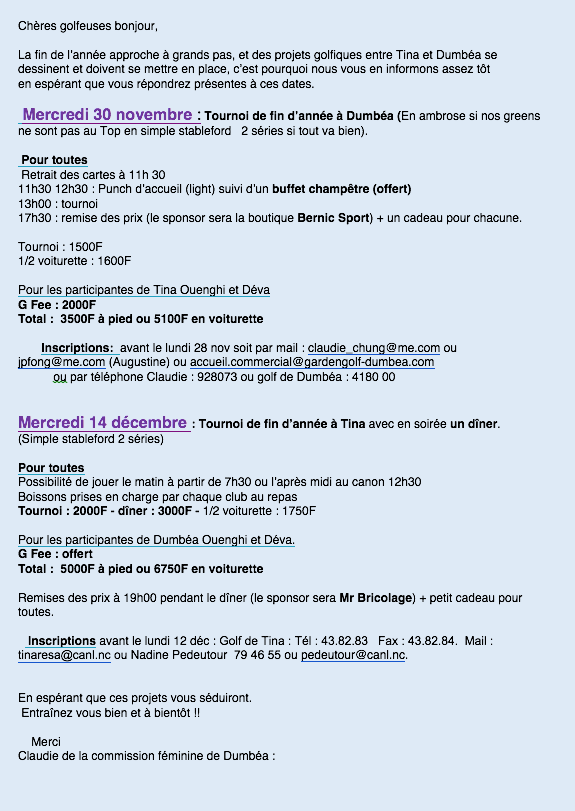 Chères golfeuses bonjour,

La fin de l'année approche à grands pas, et des projets golfiques entre Tina et Dumbéa se dessinent et doivent se mettre en place, c'est pourquoi nous vous en informons assez tôt en espérant que vous répondrez présentes à ces dates.

Mercredi 30 novembre : Tournoi de fin d'année à Dumbéa (En ambrose si nos greens ne sont pas au Top en simple stableford 2 séries si tout va bien).

Pour toutes
Retrait des cartes à 11h 30
11h30 12h30 : Punch d'accueil (light) suivi d'un buffet champêtre (offert)
13h00 : tournoi
17h30 : remise des prix (le sponsor sera la boutique Bernic Sport) + un cadeau pour chacune.

Tournoi : 1500F
1/2 voiturette : 1600F

Pour les participantes de Tina Ouenghi et Déva
G Fee : 2000F
Total : 3500F à pied ou 5100F en voiturette

Inscriptions: avant le lundi 28 nov soit par mail : claudie_chung@me.com ou jpfong@me.com (Augustine) ou accueil.commercial@gardengolf-dumbea.com ou par téléphone Claudie : 928073 ou golf de Dumbéa : 4180 00

Mercredi 14 décembre : Tournoi de fin d'année à Tina avec en soirée un dîner. (Simple stableford 2 séries)

Pour toutes
Possibilité de jouer le matin à partir de 7h30 ou l'après midi au canon 12h30
Boissons prises en charge par chaque club au repas
Tournoi : 2000F - dîner : 3000F - 1/2 voiturette : 1750F

Pour les participantes de Dumbéa Ouenghi et Déva.
G Fee : offert
Total : 5000F à pied ou 6750F en voiturette

Remises des prix à 19h00 pendant le dîner (le sponsor sera Mr Bricolage) + petit cadeau pour toutes.

Inscriptions avant le lundi 12 déc : Golf de Tina : Tél : 43.82.83 Fax : 43.82.84. Mail : tinaresa@canl.nc ou Nadine Pedeutour 79 46 55 ou pedeutour@canl.nc.

En espérant que ces projets vous séduiront.
Entraînez vous bien et à bientôt !!

Merci
Claudie de la commission féminine de Dumbéa :